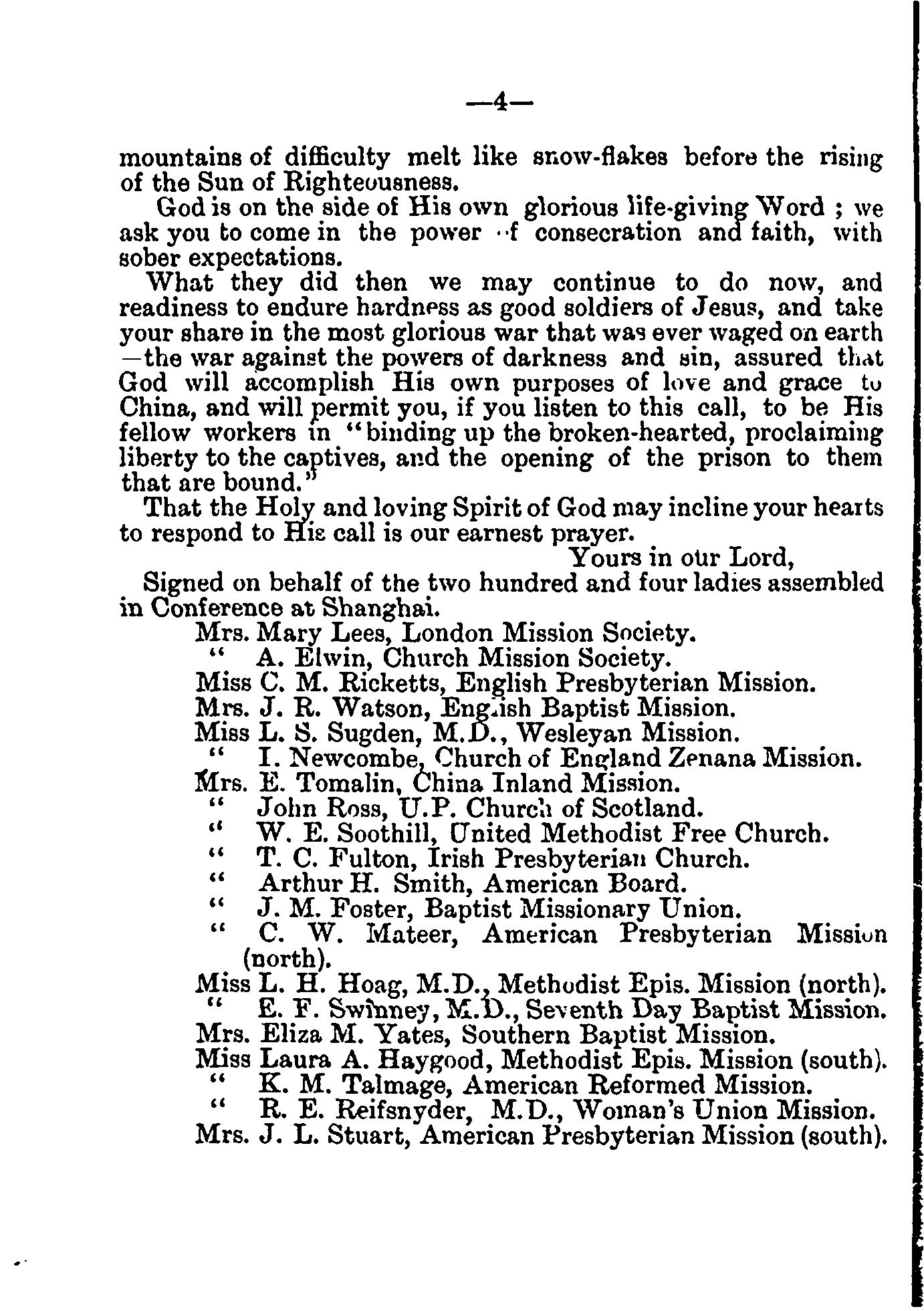 —4—

mountains of difficulty melt like snow-flakes before the rising of the Sun of Righteousness.

God is on the side of His own glorious life-giving Word ; we ask you to come in the power of consecration and faith, with sober expectations.

What they did then we may continue to do now, and readiness to endure hardness as good soldiers of Jesus, and take your share in the most glorious war that was ever waged on earth —the war against the powers of darkness and sin, assured that God will accomplish His own purposes of love and grace to China, and will permit you, if you listen to this call, to be His fellow workers in "binding up the broken-hearted, proclaiming liberty to the captives, and the opening of the prison to them that are bound."

That the Holy and loving Spirit of God may incline your hearts to respond to His call is our earnest prayer.

Yours in our Lord,

Signed on behalf of the two hundred and four ladies assembled in Conference at Shanghai.

Mrs. Mary Lees, London Mission Society.
" A. Elwin, Church Mission Society.
Miss C. M. Ricketts, English Presbyterian Mission.
Mrs. J. R. Watson, English Baptist Mission.
Miss L. S. Sugden, M.D., Wesleyan Mission.
" I. Newcombe, Church of England Zenana Mission.
Mrs. E. Tomalin, China Inland Mission.
" John Ross, U.P. Church of Scotland.
" W. E. Soothill, United Methodist Free Church.
" T. C. Fulton, Irish Presbyterian Church.
" Arthur H. Smith, American Board.
" J. M. Foster, Baptist Missionary Union.
" C. W. Mateer, American Presbyterian Mission (north).
Miss L. H. Hoag, M.D., Methodist Epis. Mission (north).
" E. F. Swinney, M.D., Seventh Day Baptist Mission.
Mrs. Eliza M. Yates, Southern Baptist Mission.
Miss Laura A. Haygood, Methodist Epis. Mission (south).
" K. M. Talmage, American Reformed Mission.
" R. E. Reifsnyder, M.D., Woman's Union Mission.
Mrs. J. L. Stuart, American Presbyterian Mission (south).